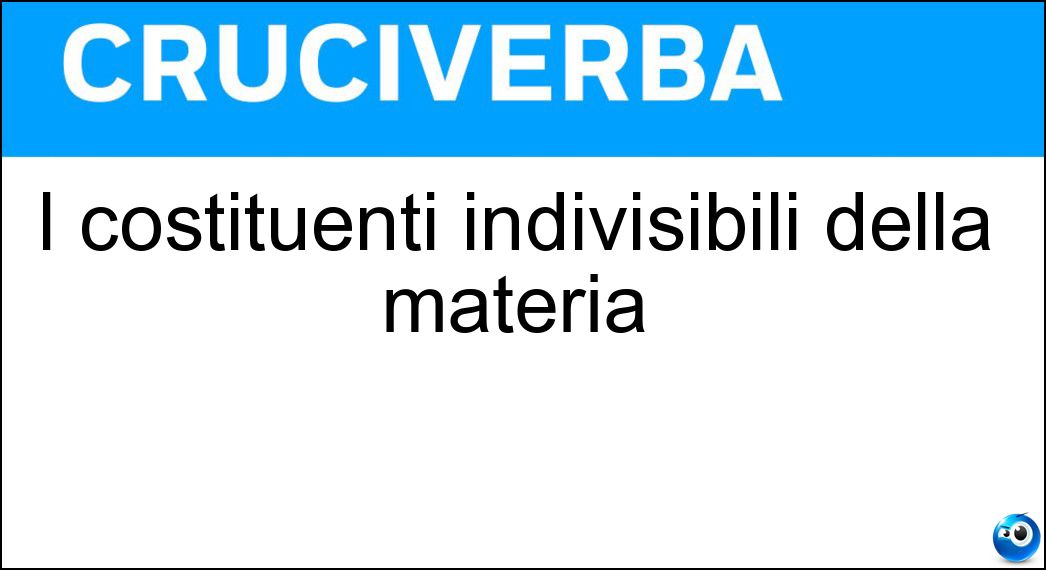 CRUCIVERBA

I costituenti indivisibili della materia